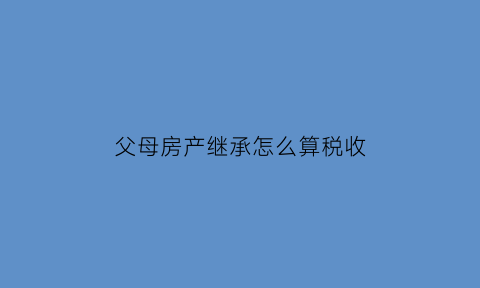 父母房产继承怎么算税收